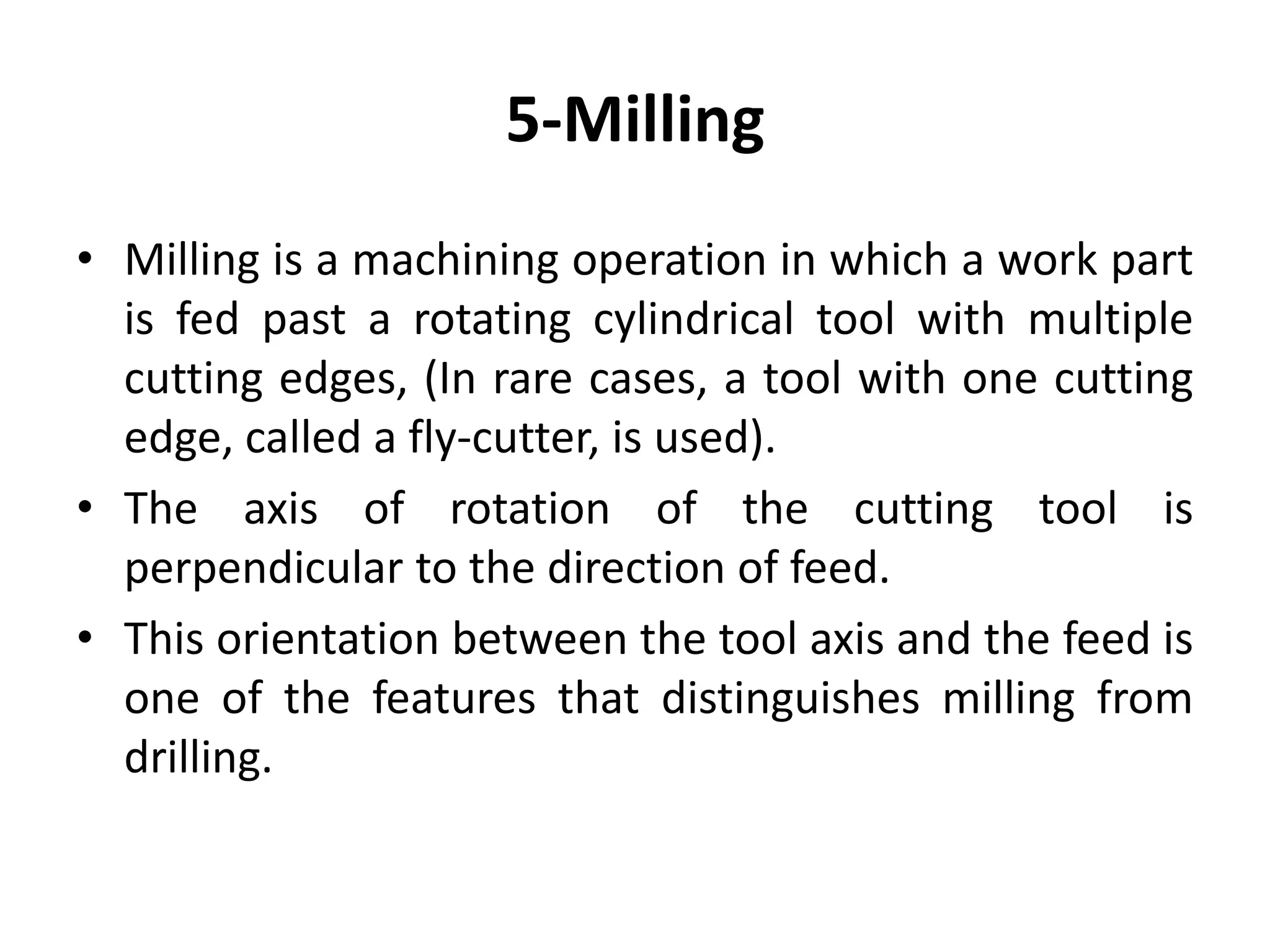 5-Milling

• Milling is a machining operation in which a work part is fed past a rotating cylindrical tool with multiple cutting edges, (In rare cases, a tool with one cutting edge, called a fly-cutter, is used).

• The axis of rotation of the cutting tool is perpendicular to the direction of feed.

• This orientation between the tool axis and the feed is one of the features that distinguishes milling from drilling.